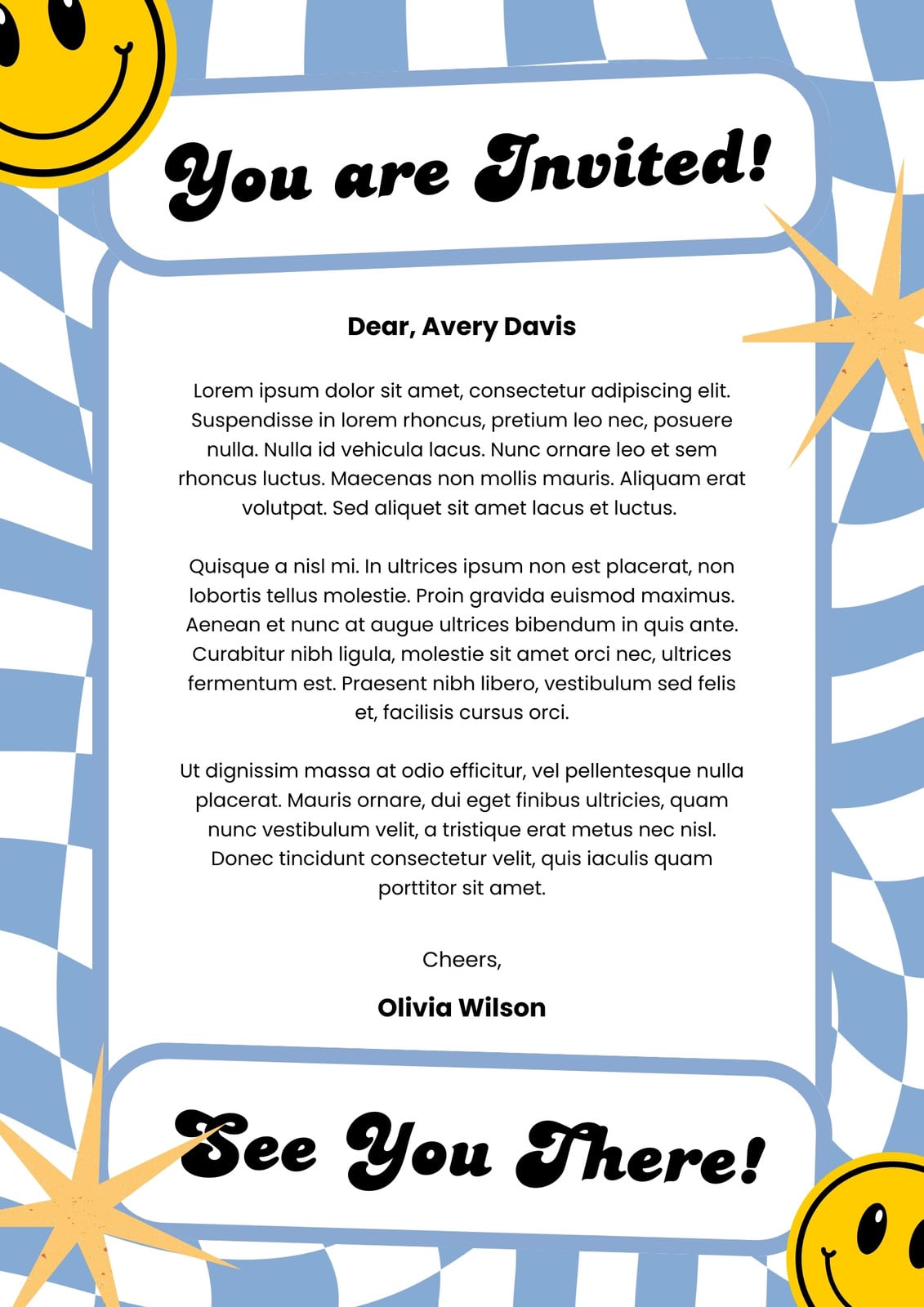 You are Invited!

Dear, Avery Davis

Lorem ipsum dolor sit amet, consectetur adipiscing elit. Suspendisse in lorem rhoncus, pretium leo nec, posuere nulla. Nulla id vehicula lacus. Nunc ornare leo et sem rhoncus luctus. Maecenas non mollis mauris. Aliquam erat volutpat. Sed aliquet sit amet lacus et luctus.

Quisque a nisl mi. In ultrices ipsum non est placerat, non lobortis tellus molestie. Proin gravida euismod maximus. Aenean et nunc at augue ultrices bibendum in quis ante. Curabitur nibh ligula, molestie sit amet orci nec, ultrices fermentum est. Praesent nibh libero, vestibulum sed felis et, facilisis cursus orci.

Ut dignissim massa at odio efficitur, vel pellentesque nulla placerat. Mauris ornare, dui eget finibus ultricies, quam nunc vestibulum velit, a tristique erat metus nec nisl. Donec tincidunt consectetur velit, quis iaculis quam porttitor sit amet.

Cheers,

Olivia Wilson

See You There!